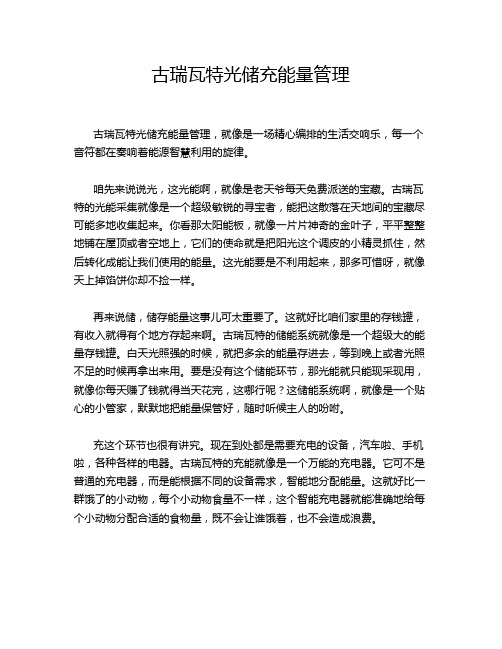 古瑞瓦特光储充能量管理

古瑞瓦特光储充能量管理，就像是一场精心编排的生活交响乐，每一个音符都在奏响着能源智慧利用的旋律。

咱先来说说光，这光能啊，就像是老天爷每天免费派送的宝藏。古瑞瓦特的光能采集就像是一个超级敏锐的寻宝者，能把这散落在天地间的宝藏尽可能多地收集起来。你看那太阳能板，就像一片片神奇的金叶子，平平整整地铺在屋顶或者空地上，它们的使命就是把阳光这个调皮的小精灵抓住，然后转化成能让我们使用的能量。这光能要是不利用起来，那多可惜呀，就像天上掉馅饼你却不捡一样。

再来说储，储存能量这事儿可太重要了。这就好比咱们家里的存钱罐，有收入就得有个地方存起来啊。古瑞瓦特的储能系统就像是一个超级大的能量存钱罐。白天光照强的时候，就把多余的能量存进去，等到晚上或者光照不足的时候再拿出来用。要是没有这个储能环节，那光能就只能现采现用，就像你每天赚了钱就得当天花完，这哪行呢？这储能系统啊，就像是一个贴心的小管家，默默地把能量保管好，随时听候主人的吩咐。

充这个环节也很有讲究。现在到处都是需要充电的设备，汽车啦、手机啦，各种各样的电器。古瑞瓦特的充能就像是一个万能的充电器。它可不是普通的充电器，而是能根据不同的设备需求，智能地分配能量。这就好比一群饿了的小动物，每个小动物食量不一样，这个智能充电器就能准确地给每个小动物分配合适的食物量，既不会让谁饿着，也不会造成浪费。